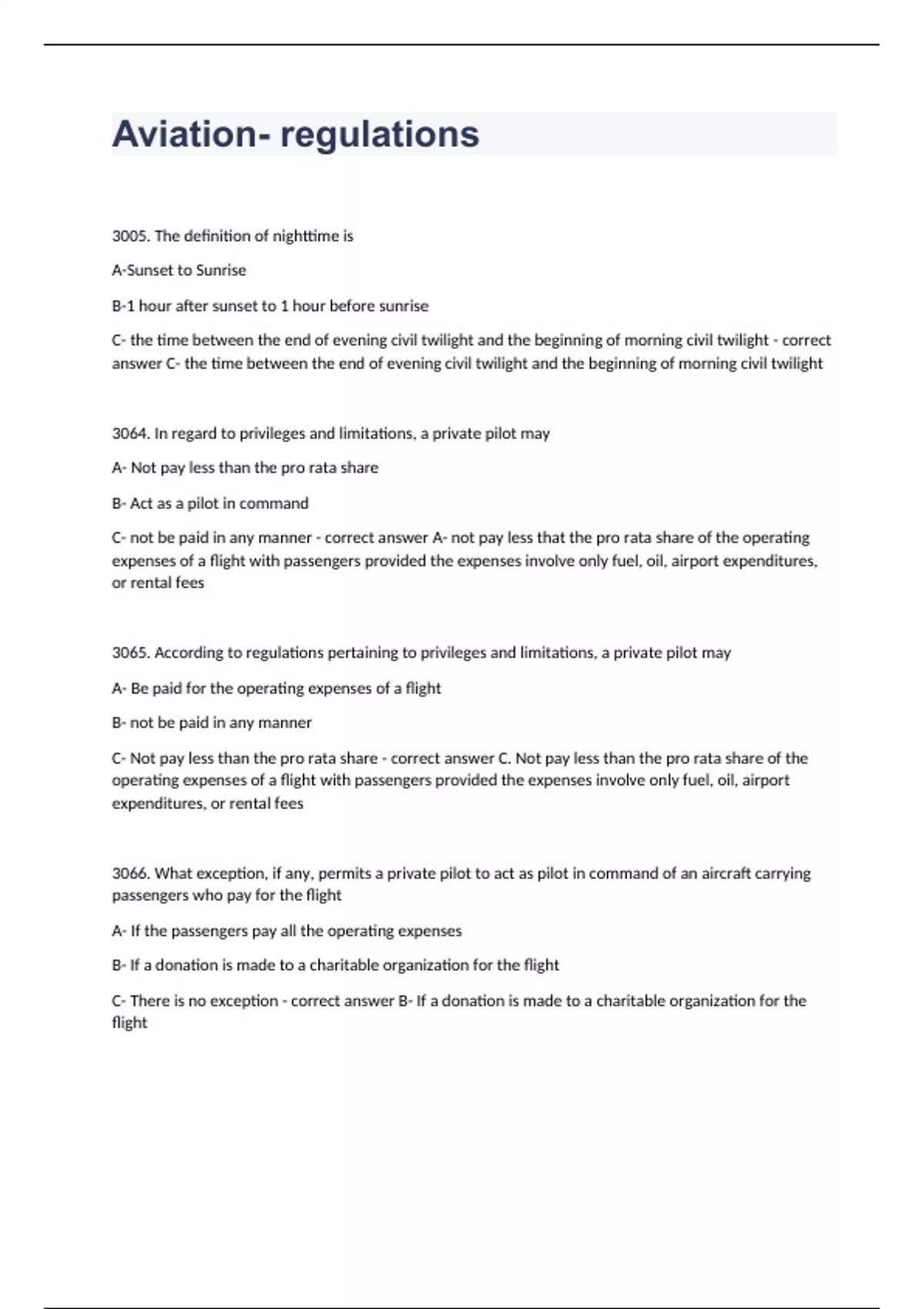 Aviation- regulations

3005. The definition of nighttime is

A-Sunset to Sunrise

B-1 hour after sunset to 1 hour before sunrise

C- the time between the end of evening civil twilight and the beginning of morning civil twilight - correct answer C- the time between the end of evening civil twilight and the beginning of morning civil twilight

3064. In regard to privileges and limitations, a private pilot may

A- Not pay less than the pro rata share

B- Act as a pilot in command

C- not be paid in any manner - correct answer A- not pay less that the pro rata share of the operating expenses of a flight with passengers provided the expenses involve only fuel, oil, airport expenditures, or rental fees

3065. According to regulations pertaining to privileges and limitations, a private pilot may

A- Be paid for the operating expenses of a flight

B- not be paid in any manner

C- Not pay less than the pro rata share - correct answer C. Not pay less than the pro rata share of the operating expenses of a flight with passengers provided the expenses involve only fuel, oil, airport expenditures, or rental fees

3066. What exception, if any, permits a private pilot to act as pilot in command of an aircraft carrying passengers who pay for the flight

A- If the passengers pay all the operating expenses

B- If a donation is made to a charitable organization for the flight

C- There is no exception - correct answer B- If a donation is made to a charitable organization for the flight